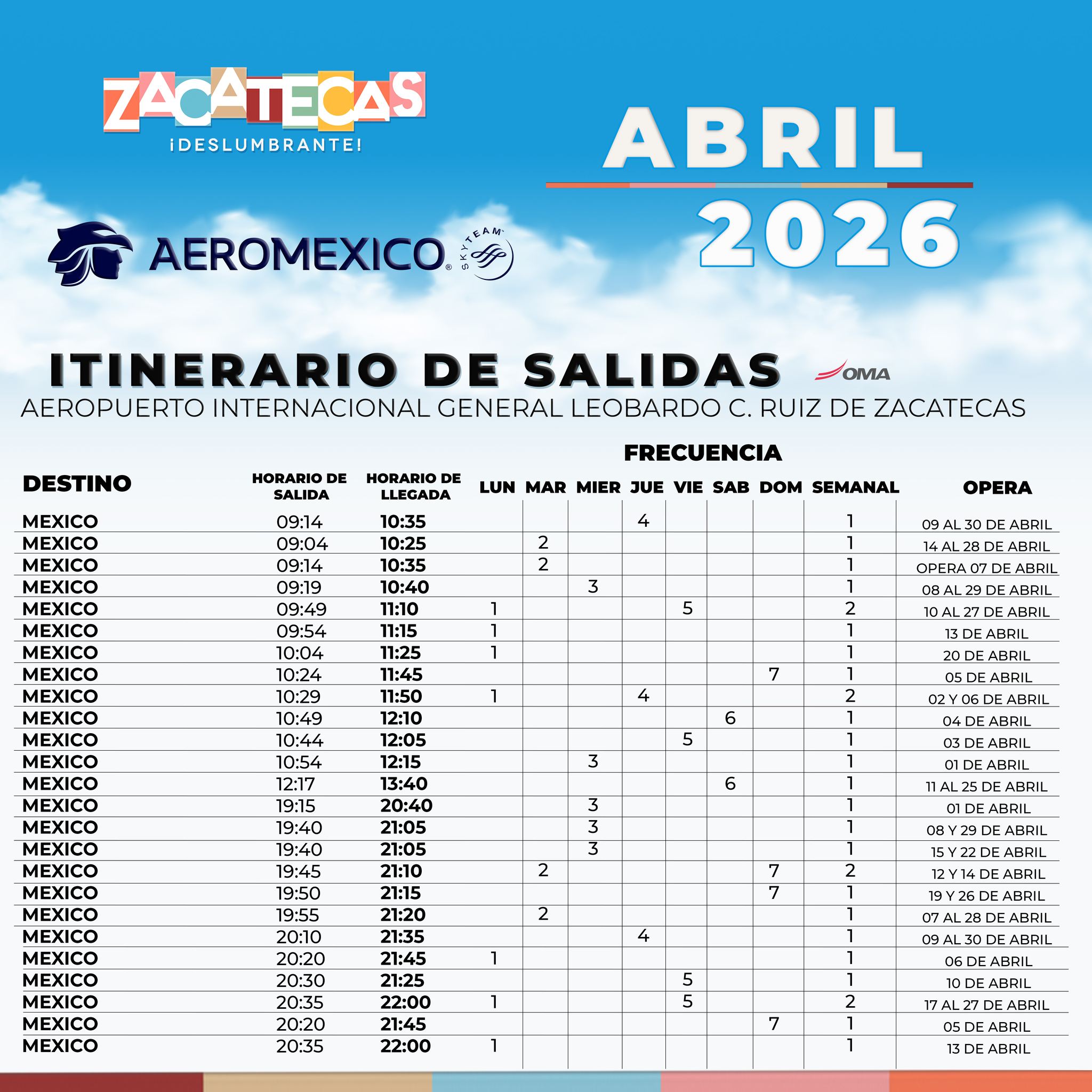 ZACATECAS
¡DESLUMBRANTE!

ABRIL
2026

AEROMEXICO SKYTEAM

ITINERARIO DE SALIDAS
OMA
AEROPUERTO INTERNACIONAL GENERAL LEOBARDO C. RUIZ DE ZACATECAS

FRECUENCIA

| DESTINO | HORARIO DE SALIDA | HORARIO DE LLEGADA | LUN | MAR | MIER | JUE | VIE | SAB | DOM | SEMANAL | OPERA |
|---|---|---|---|---|---|---|---|---|---|---|---|
| MEXICO | 09:14 | 10:35 | | | | 4 | | | | 1 | 09 AL 30 DE ABRIL |
| MEXICO | 09:04 | 10:25 | | 2 | | | | | | 1 | 14 AL 28 DE ABRIL |
| MEXICO | 09:14 | 10:35 | | 2 | | | | | | 1 | OPERA 07 DE ABRIL |
| MEXICO | 09:19 | 10:40 | | | 3 | | | | | 1 | 08 AL 29 DE ABRIL |
| MEXICO | 09:49 | 11:10 | 1 | | | | 5 | | | 2 | 10 AL 27 DE ABRIL |
| MEXICO | 09:54 | 11:15 | 1 | | | | | | | 1 | 13 DE ABRIL |
| MEXICO | 10:04 | 11:25 | 1 | | | | | | | 1 | 20 DE ABRIL |
| MEXICO | 10:24 | 11:45 | | | | | | | 7 | 1 | 05 DE ABRIL |
| MEXICO | 10:29 | 11:50 | 1 | | | 4 | | | | 2 | 02 Y 06 DE ABRIL |
| MEXICO | 10:49 | 12:10 | | | | | | 6 | | 1 | 04 DE ABRIL |
| MEXICO | 10:44 | 12:05 | | | | | 5 | | | 1 | 03 DE ABRIL |
| MEXICO | 10:54 | 12:15 | | | 3 | | | | | 1 | 01 DE ABRIL |
| MEXICO | 12:17 | 13:40 | | | | | | 6 | | 1 | 11 AL 25 DE ABRIL |
| MEXICO | 19:15 | 20:40 | | | 3 | | | | | 1 | 01 DE ABRIL |
| MEXICO | 19:40 | 21:05 | | | 3 | | | | | 1 | 08 Y 29 DE ABRIL |
| MEXICO | 19:40 | 21:05 | | | 3 | | | | | 1 | 15 Y 22 DE ABRIL |
| MEXICO | 19:45 | 21:10 | | 2 | | | | | 7 | 2 | 12 Y 14 DE ABRIL |
| MEXICO | 19:50 | 21:15 | | | | | | | 7 | 1 | 19 Y 26 DE ABRIL |
| MEXICO | 19:55 | 21:20 | | 2 | | | | | | 1 | 07 AL 28 DE ABRIL |
| MEXICO | 20:10 | 21:35 | | | | 4 | | | | 1 | 09 AL 30 DE ABRIL |
| MEXICO | 20:20 | 21:45 | 1 | | | | | | | 1 | 06 DE ABRIL |
| MEXICO | 20:30 | 21:25 | | | | | 5 | | | 1 | 10 DE ABRIL |
| MEXICO | 20:35 | 22:00 | 1 | | | | 5 | | | 2 | 17 AL 27 DE ABRIL |
| MEXICO | 20:20 | 21:45 | | | | | | | 7 | 1 | 05 DE ABRIL |
| MEXICO | 20:35 | 22:00 | 1 | | | | | | | 1 | 13 DE ABRIL |